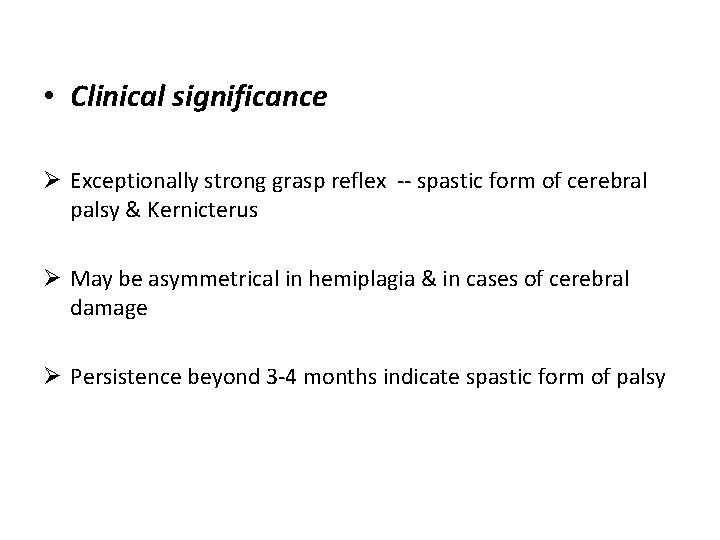 • Clinical significance

➢ Exceptionally strong grasp reflex  -- spastic form of cerebral palsy & Kernicterus

➢ May be asymmetrical in hemiplagia & in cases of cerebral damage

➢ Persistence beyond 3-4 months indicate spastic form of palsy